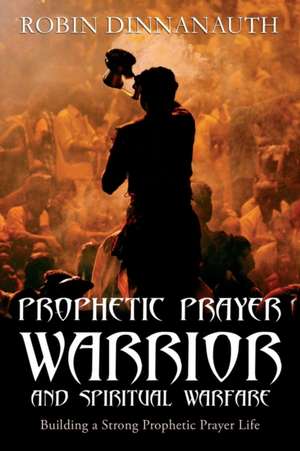 ROBIN DINNANAUTH

PROPHETIC PRAYER WARRIOR AND SPIRITUAL WARFARE

Building a Strong Prophetic Prayer Life